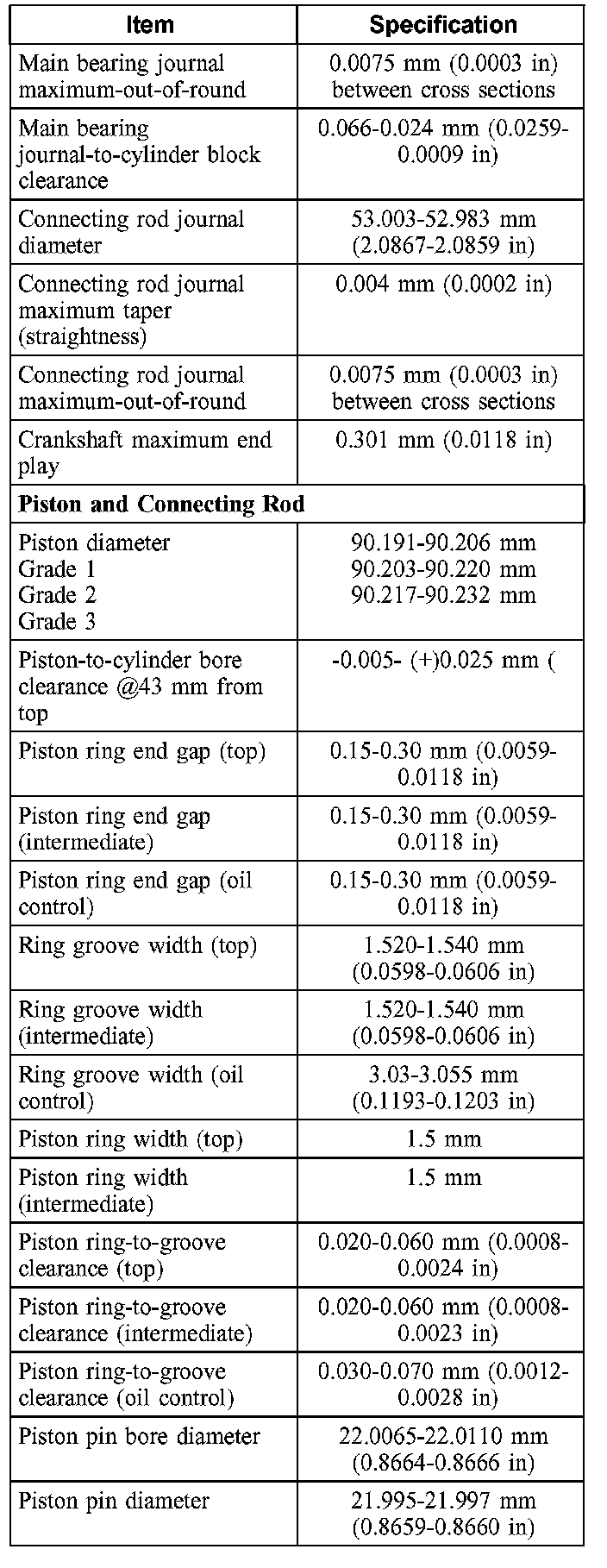 | Item | Specification |
|---|---|
| Main bearing journal maximum-out-of-round | 0.0075 mm (0.0003 in) between cross sections |
| Main bearing journal-to-cylinder block clearance | 0.066-0.024 mm (0.0259-0.0009 in) |
| Connecting rod journal diameter | 53.003-52.983 mm (2.0867-2.0859 in) |
| Connecting rod journal maximum taper (straightness) | 0.004 mm (0.0002 in) |
| Connecting rod journal maximum-out-of-round | 0.0075 mm (0.0003 in) between cross sections |
| Crankshaft maximum end play | 0.301 mm (0.0118 in) |
| **Piston and Connecting Rod** | |
| Piston diameter Grade 1 Grade 2 Grade 3 | 90.191-90.206 mm 90.203-90.220 mm 90.217-90.232 mm |
| Piston-to-cylinder bore clearance @43 mm from top | -0.005- (+)0.025 mm ( |
| Piston ring end gap (top) | 0.15-0.30 mm (0.0059-0.0118 in) |
| Piston ring end gap (intermediate) | 0.15-0.30 mm (0.0059-0.0118 in) |
| Piston ring end gap (oil control) | 0.15-0.30 mm (0.0059-0.0118 in) |
| Ring groove width (top) | 1.520-1.540 mm (0.0598-0.0606 in) |
| Ring groove width (intermediate) | 1.520-1.540 mm (0.0598-0.0606 in) |
| Ring groove width (oil control) | 3.03-3.055 mm (0.1193-0.1203 in) |
| Piston ring width (top) | 1.5 mm |
| Piston ring width (intermediate) | 1.5 mm |
| Piston ring-to-groove clearance (top) | 0.020-0.060 mm (0.0008-0.0024 in) |
| Piston ring-to-groove clearance (intermediate) | 0.020-0.060 mm (0.0008-0.0023 in) |
| Piston ring-to-groove clearance (oil control) | 0.030-0.070 mm (0.0012-0.0028 in) |
| Piston pin bore diameter | 22.0065-22.0110 mm (0.8664-0.8666 in) |
| Piston pin diameter | 21.995-21.997 mm (0.8659-0.8660 in) |